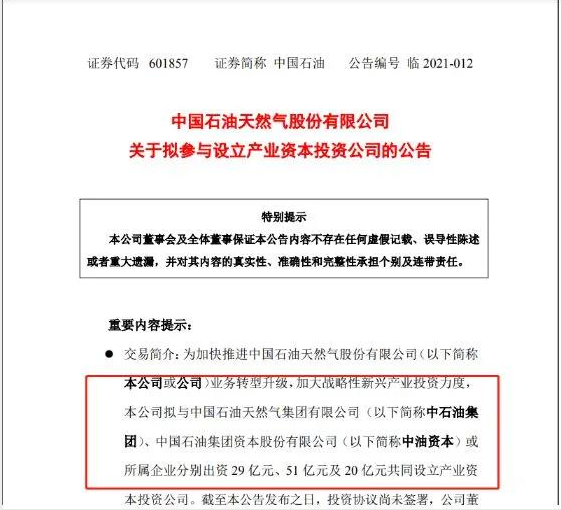 证券代码 601857　　证券简称 中国石油　　公告编号 临 2021-012

中国石油天然气股份有限公司
关于拟参与设立产业资本投资公司的公告

特别提示
本公司董事会及全体董事保证本公告内容不存在任何虚假记载、误导性陈述或者重大遗漏，并对其内容的真实性、准确性和完整性承担个别及连带责任。

重要内容提示：

● 交易简介：为加快推进中国石油天然气股份有限公司（以下简称本公司或公司）业务转型升级，加大战略性新兴产业投资力度，本公司拟与中国石油天然气集团有限公司（以下简称中石油集团）、中国石油集团资本股份有限公司（以下简称中油资本）或所属企业分别出资 29 亿元、51 亿元及 20 亿元共同设立产业资本投资公司。截至本公告发布之日，投资协议尚未签署，公司董